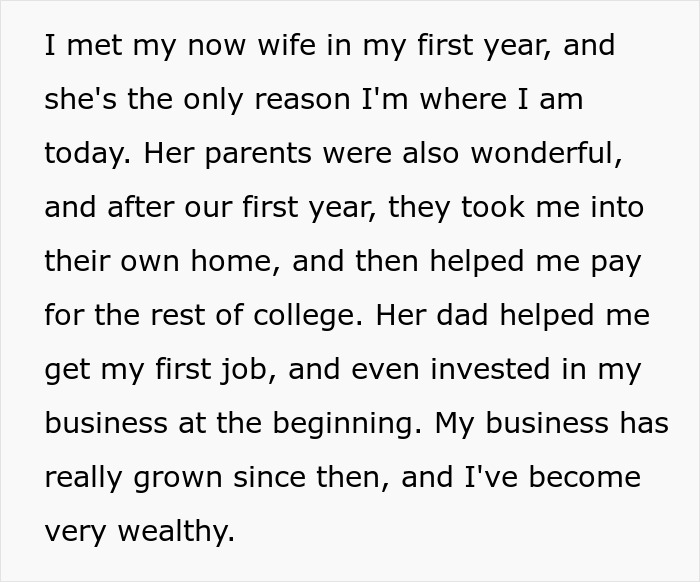 I met my now wife in my first year, and she's the only reason I'm where I am today. Her parents were also wonderful, and after our first year, they took me into their own home, and then helped me pay for the rest of college. Her dad helped me get my first job, and even invested in my business at the beginning. My business has really grown since then, and I've become very wealthy.